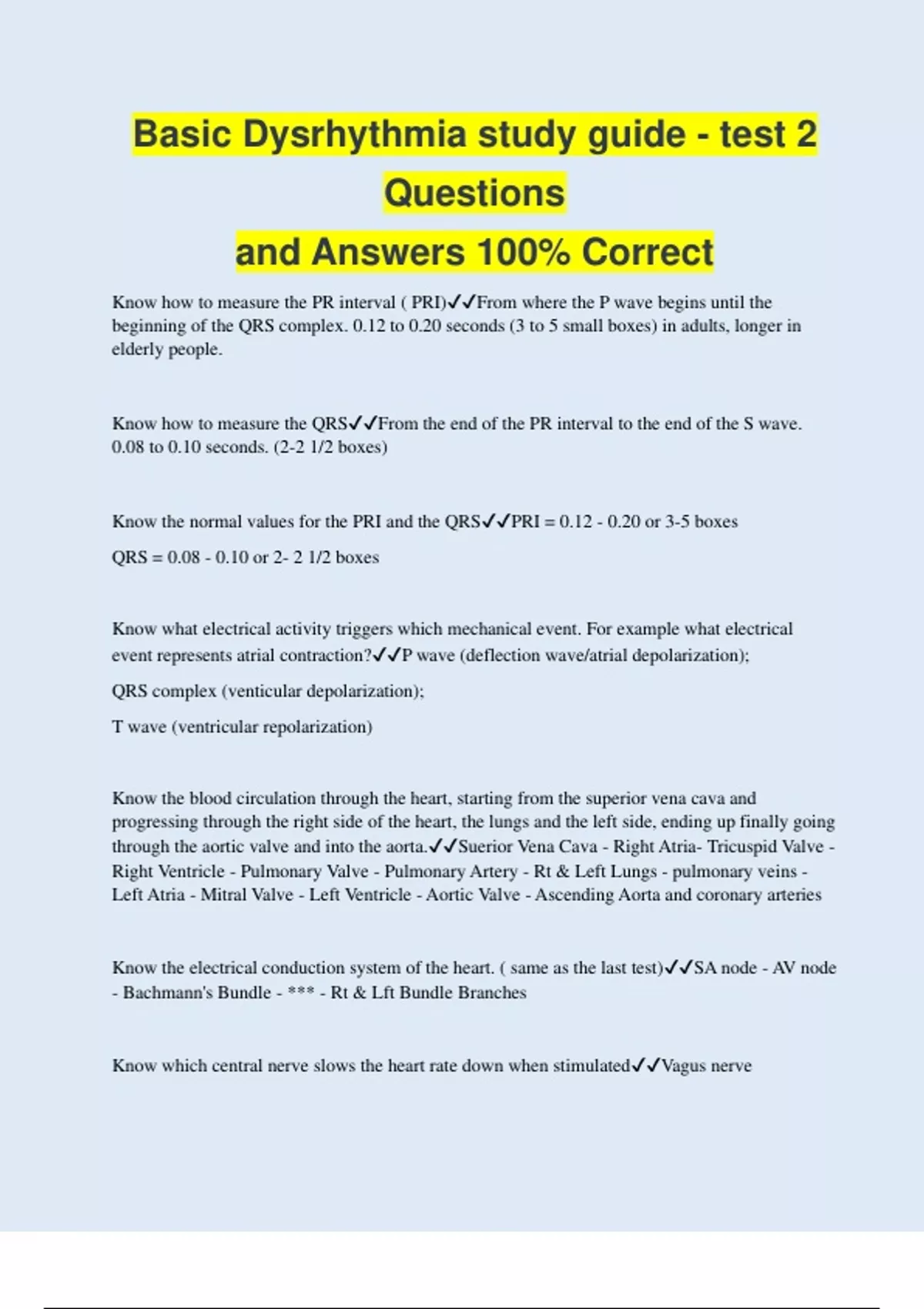 Basic Dysrhythmia study guide - test 2 Questions and Answers 100% Correct

Know how to measure the PR interval ( PRI)✓✓From where the P wave begins until the beginning of the QRS complex. 0.12 to 0.20 seconds (3 to 5 small boxes) in adults, longer in elderly people.

Know how to measure the QRS✓✓From the end of the PR interval to the end of the S wave. 0.08 to 0.10 seconds. (2-2 1/2 boxes)

Know the normal values for the PRI and the QRS✓✓PRI = 0.12 - 0.20 or 3-5 boxes

QRS = 0.08 - 0.10 or 2- 2 1/2 boxes

Know what electrical activity triggers which mechanical event. For example what electrical event represents atrial contraction?✓✓P wave (deflection wave/atrial depolarization);

QRS complex (venticular depolarization);

T wave (ventricular repolarization)

Know the blood circulation through the heart, starting from the superior vena cava and progressing through the right side of the heart, the lungs and the left side, ending up finally going through the aortic valve and into the aorta.✓✓Suerior Vena Cava - Right Atria- Tricuspid Valve - Right Ventricle - Pulmonary Valve - Pulmonary Artery - Rt & Left Lungs - pulmonary veins - Left Atria - Mitral Valve - Left Ventricle - Aortic Valve - Ascending Aorta and coronary arteries

Know the electrical conduction system of the heart. ( same as the last test)✓✓SA node - AV node - Bachmann's Bundle - *** - Rt & Lft Bundle Branches

Know which central nerve slows the heart rate down when stimulated✓✓Vagus nerve